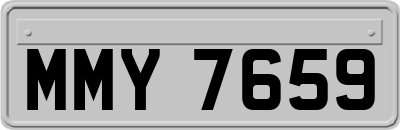 MMY 7659